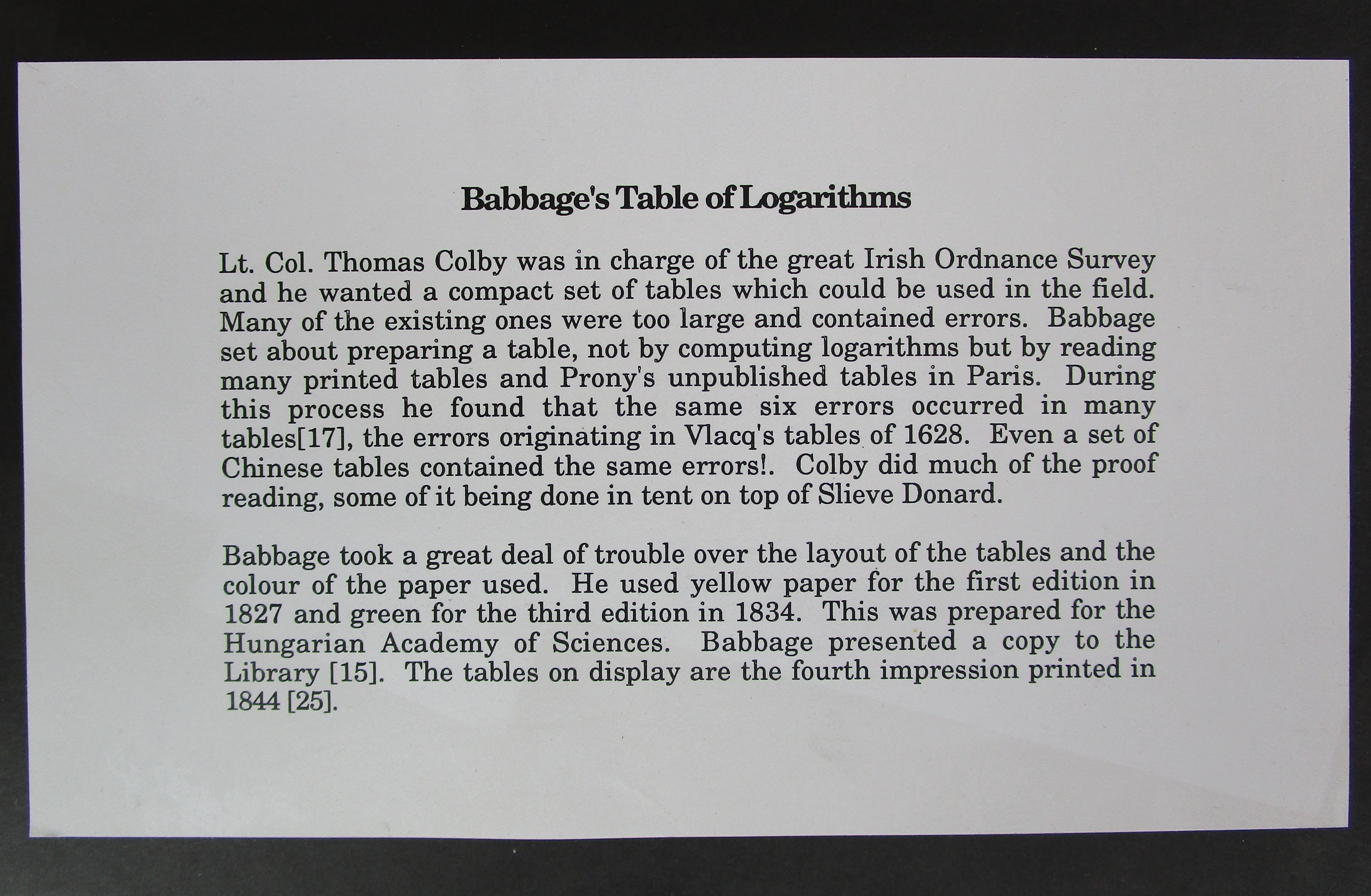 Babbage's Table of Logarithms

Lt. Col. Thomas Colby was in charge of the great Irish Ordnance Survey and he wanted a compact set of tables which could be used in the field. Many of the existing ones were too large and contained errors. Babbage set about preparing a table, not by computing logarithms but by reading many printed tables and Prony's unpublished tables in Paris. During this process he found that the same six errors occurred in many tables[17], the errors originating in Vlacq's tables of 1628. Even a set of Chinese tables contained the same errors!. Colby did much of the proof reading, some of it being done in tent on top of Slieve Donard.

Babbage took a great deal of trouble over the layout of the tables and the colour of the paper used. He used yellow paper for the first edition in 1827 and green for the third edition in 1834. This was prepared for the Hungarian Academy of Sciences. Babbage presented a copy to the Library [15]. The tables on display are the fourth impression printed in 1844 [25].